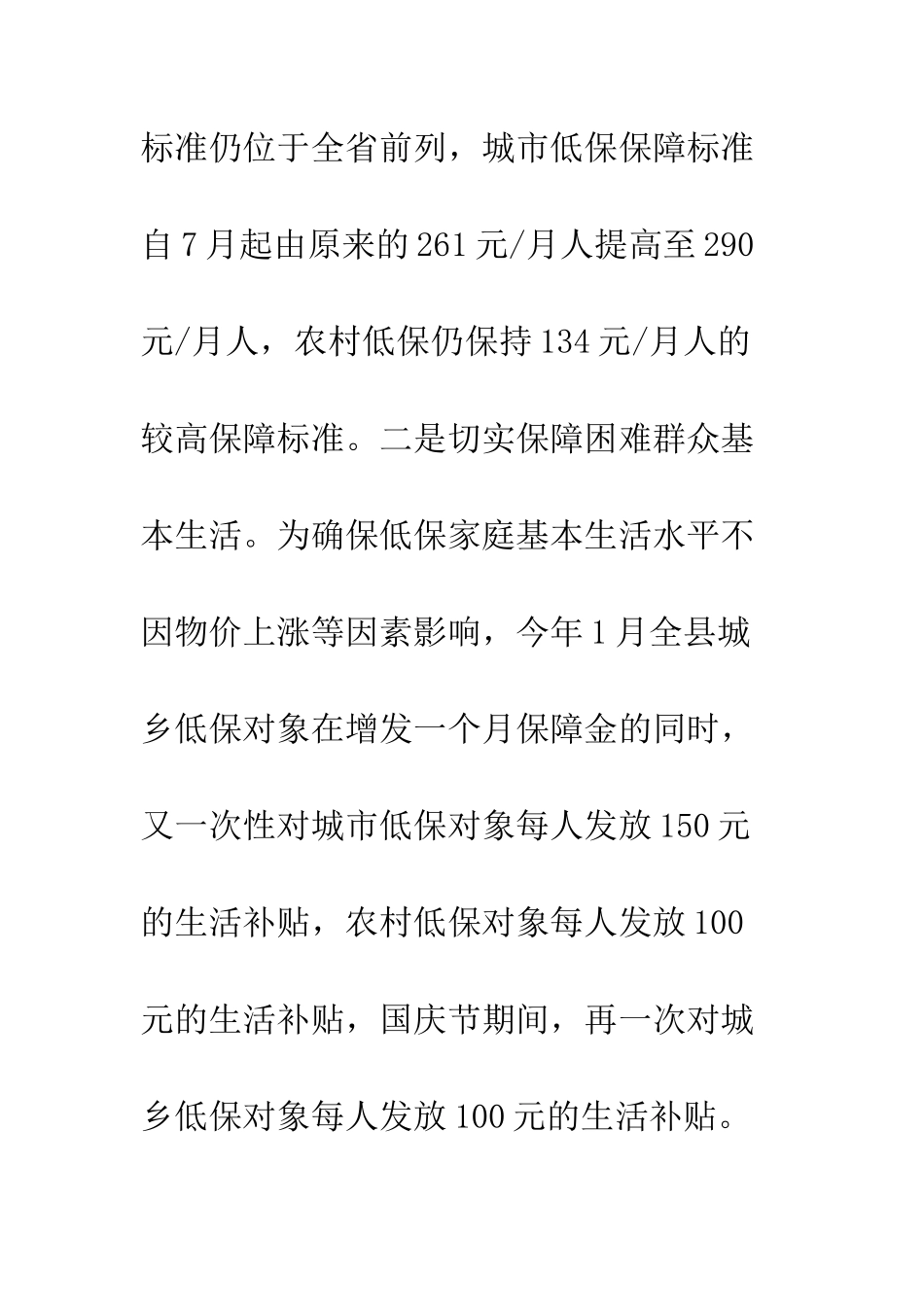 标准仍位于全省前列，城市低保保障标准自7月起由原来的261元/月人提高至290元/月人，农村低保仍保持134元/月人的较高保障标准。二是切实保障困难群众基本生活。为确保低保家庭基本生活水平不因物价上涨等因素影响，今年1月全县城乡低保对象在增发一个月保障金的同时，又一次性对城市低保对象每人发放150元的生活补贴，农村低保对象每人发放100元的生活补贴，国庆节期间，再一次对城乡低保对象每人发放100元的生活补贴。